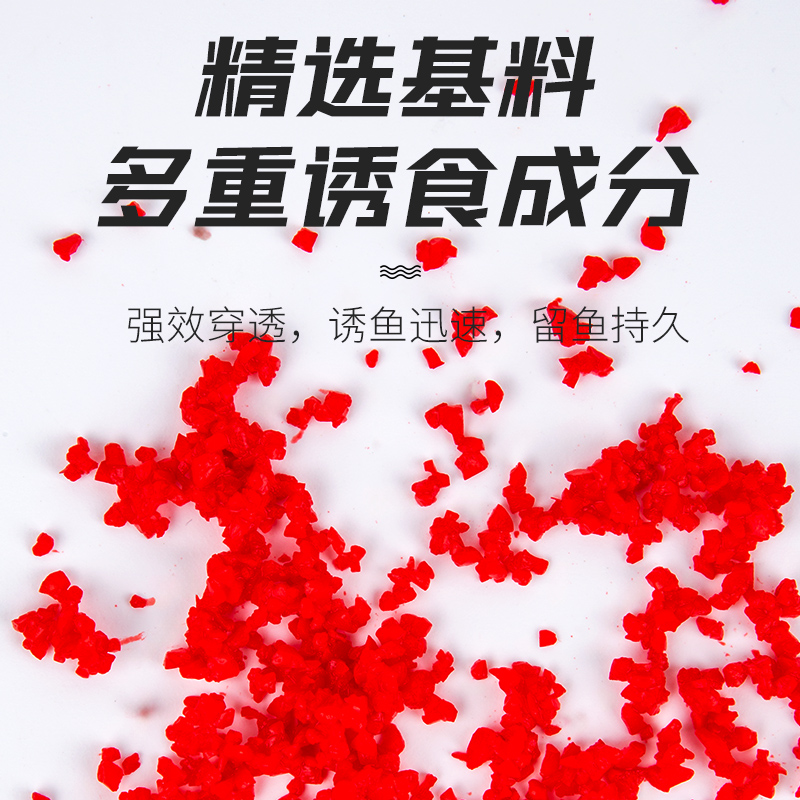 精选基料
多重诱食成分

强效穿透，诱鱼迅速，留鱼持久